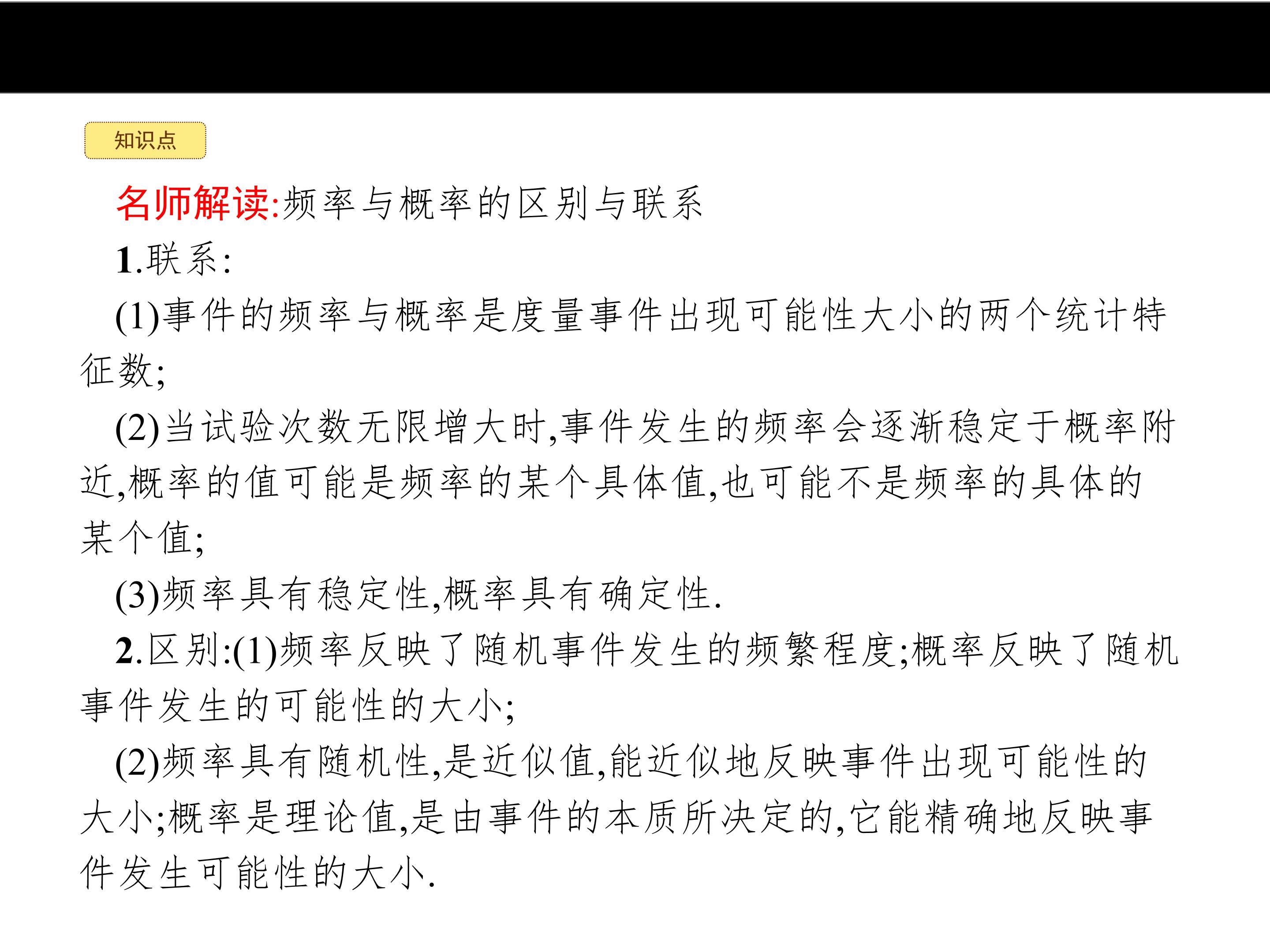 知识点

名师解读:频率与概率的区别与联系

1.联系:

(1)事件的频率与概率是度量事件出现可能性大小的两个统计特征数;

(2)当试验次数无限增大时,事件发生的频率会逐渐稳定于概率附近,概率的值可能是频率的某个具体值,也可能不是频率的具体的某个值;

(3)频率具有稳定性,概率具有确定性.

2.区别:(1)频率反映了随机事件发生的频繁程度;概率反映了随机事件发生的可能性的大小;

(2)频率具有随机性,是近似值,能近似地反映事件出现可能性的大小;概率是理论值,是由事件的本质所决定的,它能精确地反映事件发生可能性的大小.